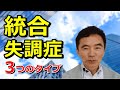 統合
失調症
3つのタイプ